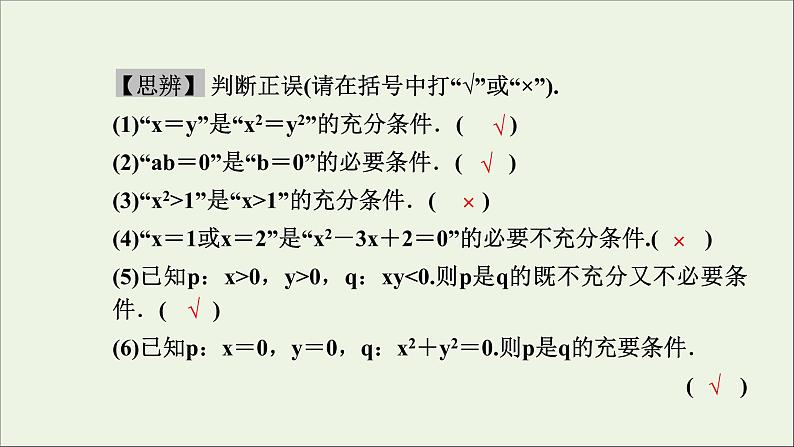 【思辨】判断正误(请在括号中打“√”或“×”).

(1)“$x=y$”是“$x^2=y^2$”的充分条件.(√)

(2)“$ab=0$”是“$b=0$”的必要条件.(√)

(3)“$x^2>1$”是“$x>1$”的充分条件.(×)

(4)“$x=1$或$x=2$”是“$x^2-3x+2=0$”的必要不充分条件.(×)

(5)已知p:$x>0$,$y>0$,q:$xy<0$.则p是q的既不充分又不必要条件.(√)

(6)已知p:$x=0$,$y=0$,q:$x^2+y^2=0$.则p是q的充要条件.

(√)